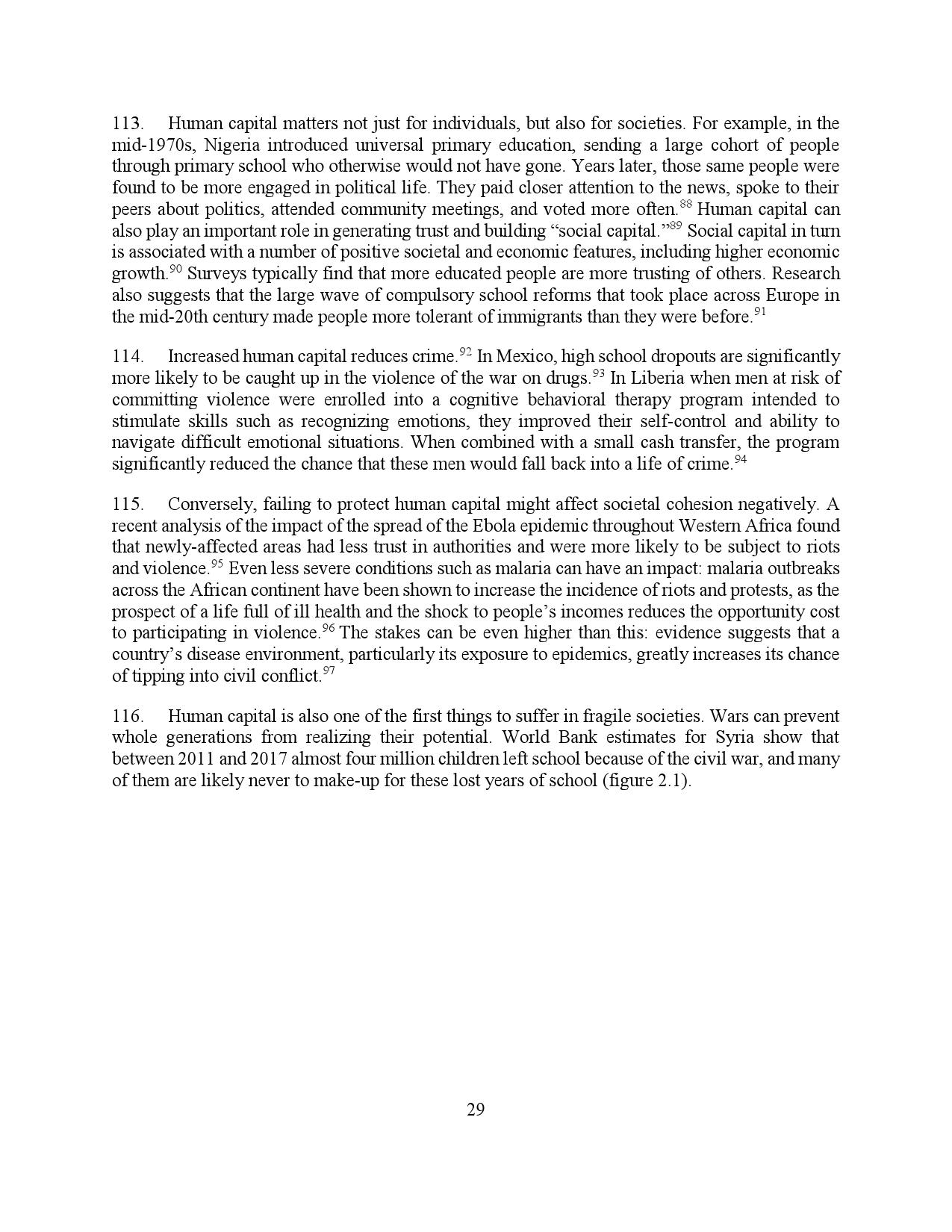 113. Human capital matters not just for individuals, but also for societies. For example, in the mid-1970s, Nigeria introduced universal primary education, sending a large cohort of people through primary school who otherwise would not have gone. Years later, those same people were found to be more engaged in political life. They paid closer attention to the news, spoke to their peers about politics, attended community meetings, and voted more often.$^{88}$ Human capital can also play an important role in generating trust and building “social capital.”$^{89}$ Social capital in turn is associated with a number of positive societal and economic features, including higher economic growth.$^{90}$ Surveys typically find that more educated people are more trusting of others. Research also suggests that the large wave of compulsory school reforms that took place across Europe in the mid-20th century made people more tolerant of immigrants than they were before.$^{91}$

114. Increased human capital reduces crime.$^{92}$ In Mexico, high school dropouts are significantly more likely to be caught up in the violence of the war on drugs.$^{93}$ In Liberia when men at risk of committing violence were enrolled into a cognitive behavioral therapy program intended to stimulate skills such as recognizing emotions, they improved their self-control and ability to navigate difficult emotional situations. When combined with a small cash transfer, the program significantly reduced the chance that these men would fall back into a life of crime.$^{94}$

115. Conversely, failing to protect human capital might affect societal cohesion negatively. A recent analysis of the impact of the spread of the Ebola epidemic throughout Western Africa found that newly-affected areas had less trust in authorities and were more likely to be subject to riots and violence.$^{95}$ Even less severe conditions such as malaria can have an impact: malaria outbreaks across the African continent have been shown to increase the incidence of riots and protests, as the prospect of a life full of ill health and the shock to people’s incomes reduces the opportunity cost to participating in violence.$^{96}$ The stakes can be even higher than this: evidence suggests that a country’s disease environment, particularly its exposure to epidemics, greatly increases its chance of tipping into civil conflict.$^{97}$

116. Human capital is also one of the first things to suffer in fragile societies. Wars can prevent whole generations from realizing their potential. World Bank estimates for Syria show that between 2011 and 2017 almost four million children left school because of the civil war, and many of them are likely never to make-up for these lost years of school (figure 2.1).

29